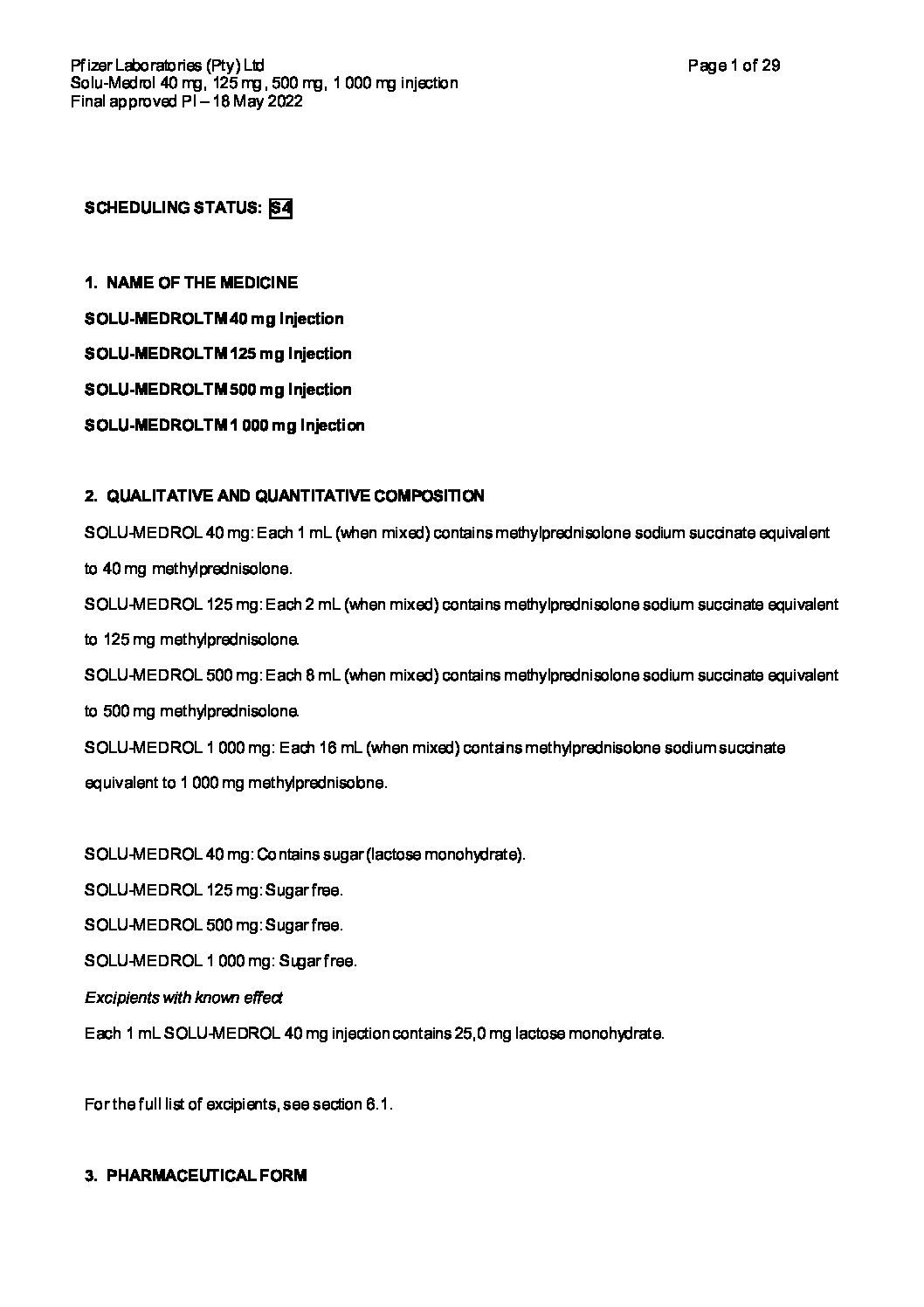 Pfizer Laboratories (Pty) Ltd
Solu-Medrol 40 mg, 125 mg, 500 mg, 1 000 mg injection
Final approved PI – 18 May 2022

Page 1 of 29

SCHEDULING STATUS: S4

1. NAME OF THE MEDICINE

SOLU-MEDROLTM 40 mg Injection

SOLU-MEDROLTM 125 mg Injection

SOLU-MEDROLTM 500 mg Injection

SOLU-MEDROLTM 1 000 mg Injection

2. QUALITATIVE AND QUANTITATIVE COMPOSITION

SOLU-MEDROL 40 mg: Each 1 mL (when mixed) contains methylprednisolone sodium succinate equivalent to 40 mg methylprednisolone.

SOLU-MEDROL 125 mg: Each 2 mL (when mixed) contains methylprednisolone sodium succinate equivalent to 125 mg methylprednisolone.

SOLU-MEDROL 500 mg: Each 8 mL (when mixed) contains methylprednisolone sodium succinate equivalent to 500 mg methylprednisolone.

SOLU-MEDROL 1 000 mg: Each 16 mL (when mixed) contains methylprednisolone sodium succinate equivalent to 1 000 mg methylprednisolone.

SOLU-MEDROL 40 mg: Contains sugar (lactose monohydrate).

SOLU-MEDROL 125 mg: Sugar free.

SOLU-MEDROL 500 mg: Sugar free.

SOLU-MEDROL 1 000 mg: Sugar free.

Excipients with known effect

Each 1 mL SOLU-MEDROL 40 mg injection contains 25,0 mg lactose monohydrate.

For the full list of excipients, see section 6.1.

3. PHARMACEUTICAL FORM